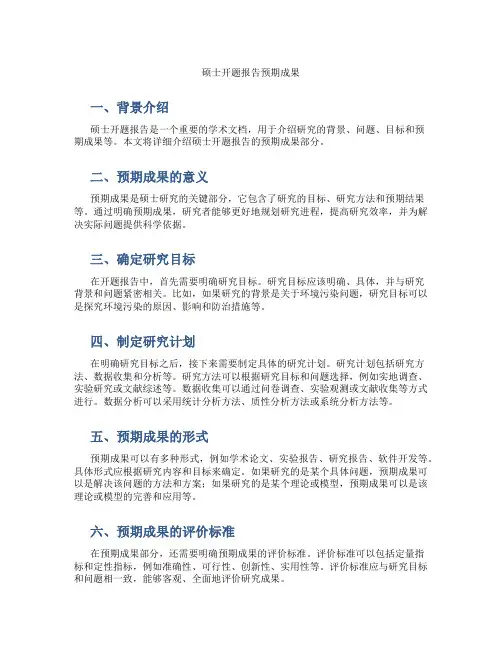 硕士开题报告预期成果

一、背景介绍

硕士开题报告是一个重要的学术文档，用于介绍研究的背景、问题、目标和预期成果等。本文将详细介绍硕士开题报告的预期成果部分。

二、预期成果的意义

预期成果是硕士研究的关键部分，它包含了研究的目标、研究方法和预期结果等。通过明确预期成果，研究者能够更好地规划研究进程，提高研究效率，并为解决实际问题提供科学依据。

三、确定研究目标

在开题报告中，首先需要明确研究目标。研究目标应该明确、具体，并与研究背景和问题紧密相关。比如，如果研究的背景是关于环境污染问题，研究目标可以是探究环境污染的原因、影响和防治措施等。

四、制定研究计划

在明确研究目标之后，接下来需要制定具体的研究计划。研究计划包括研究方法、数据收集和分析等。研究方法可以根据研究目标和问题选择，例如实地调查、实验研究或文献综述等。数据收集可以通过问卷调查、实验观测或文献收集等方式进行。数据分析可以采用统计分析方法、质性分析方法或系统分析方法等。

五、预期成果的形式

预期成果可以有多种形式，例如学术论文、实验报告、研究报告、软件开发等。具体形式应根据研究内容和目标来确定。如果研究的是某个具体问题，预期成果可以是解决该问题的方法和方案；如果研究的是某个理论或模型，预期成果可以是该理论或模型的完善和应用等。

六、预期成果的评价标准

在预期成果部分，还需要明确预期成果的评价标准。评价标准可以包括定量指标和定性指标，例如准确性、可行性、创新性、实用性等。评价标准应与研究目标和问题相一致，能够客观、全面地评价研究成果。